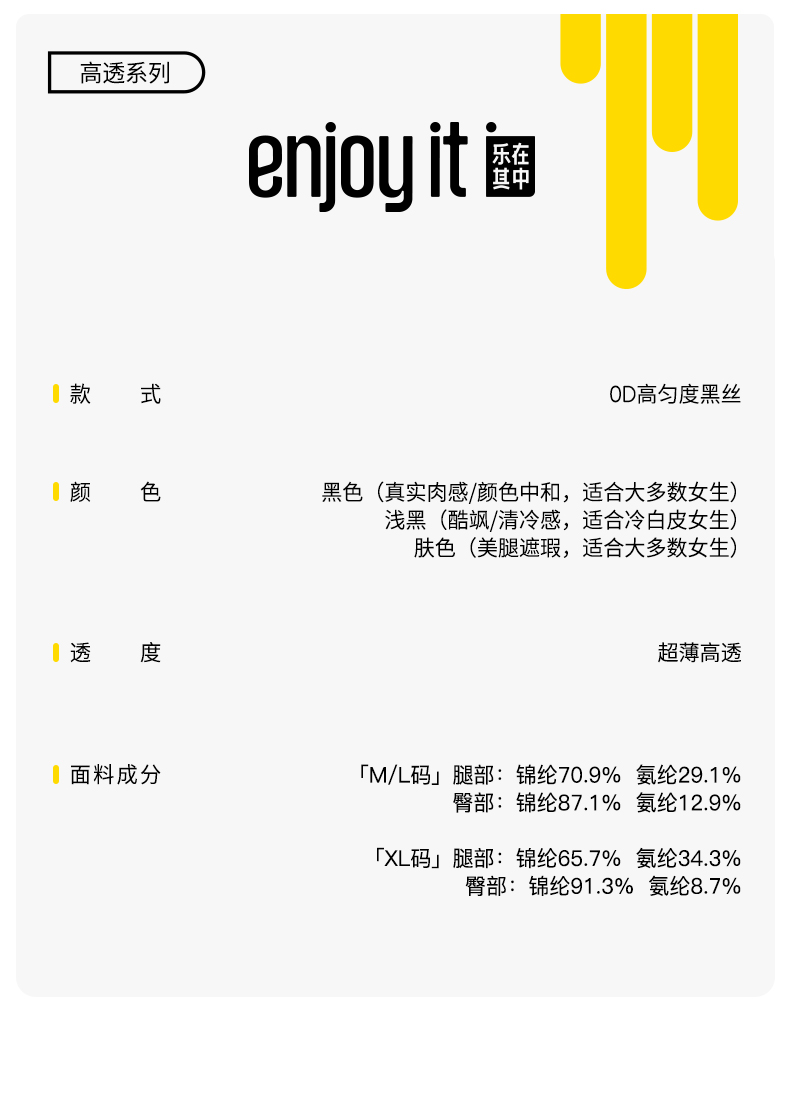 高透系列

enjoy it 乐在其中

款　式

0D高匀度黑丝

颜　色

黑色（真实肉感/颜色中和，适合大多数女生）
浅黑（酷飒/清冷感，适合冷白皮女生）
肤色（美腿遮瑕，适合大多数女生）

透　度

超薄高透

面料成分

「M/L码」腿部：锦纶70.9%　氨纶29.1%
臀部：锦纶87.1%　氨纶12.9%

「XL码」腿部：锦纶65.7%　氨纶34.3%
臀部：锦纶91.3%　氨纶8.7%